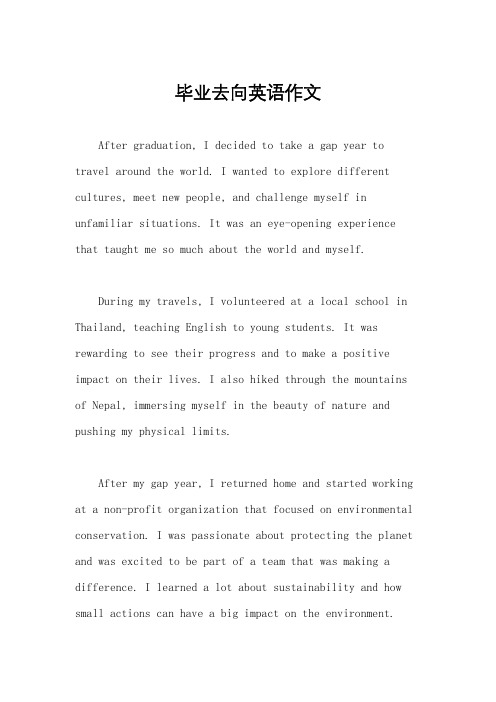 毕业去向英语作文

After graduation, I decided to take a gap year to travel around the world. I wanted to explore different cultures, meet new people, and challenge myself in unfamiliar situations. It was an eye-opening experience that taught me so much about the world and myself.

During my travels, I volunteered at a local school in Thailand, teaching English to young students. It was rewarding to see their progress and to make a positive impact on their lives. I also hiked through the mountains of Nepal, immersing myself in the beauty of nature and pushing my physical limits.

After my gap year, I returned home and started working at a non-profit organization that focused on environmental conservation. I was passionate about protecting the planet and was excited to be part of a team that was making a difference. I learned a lot about sustainability and how small actions can have a big impact on the environment.